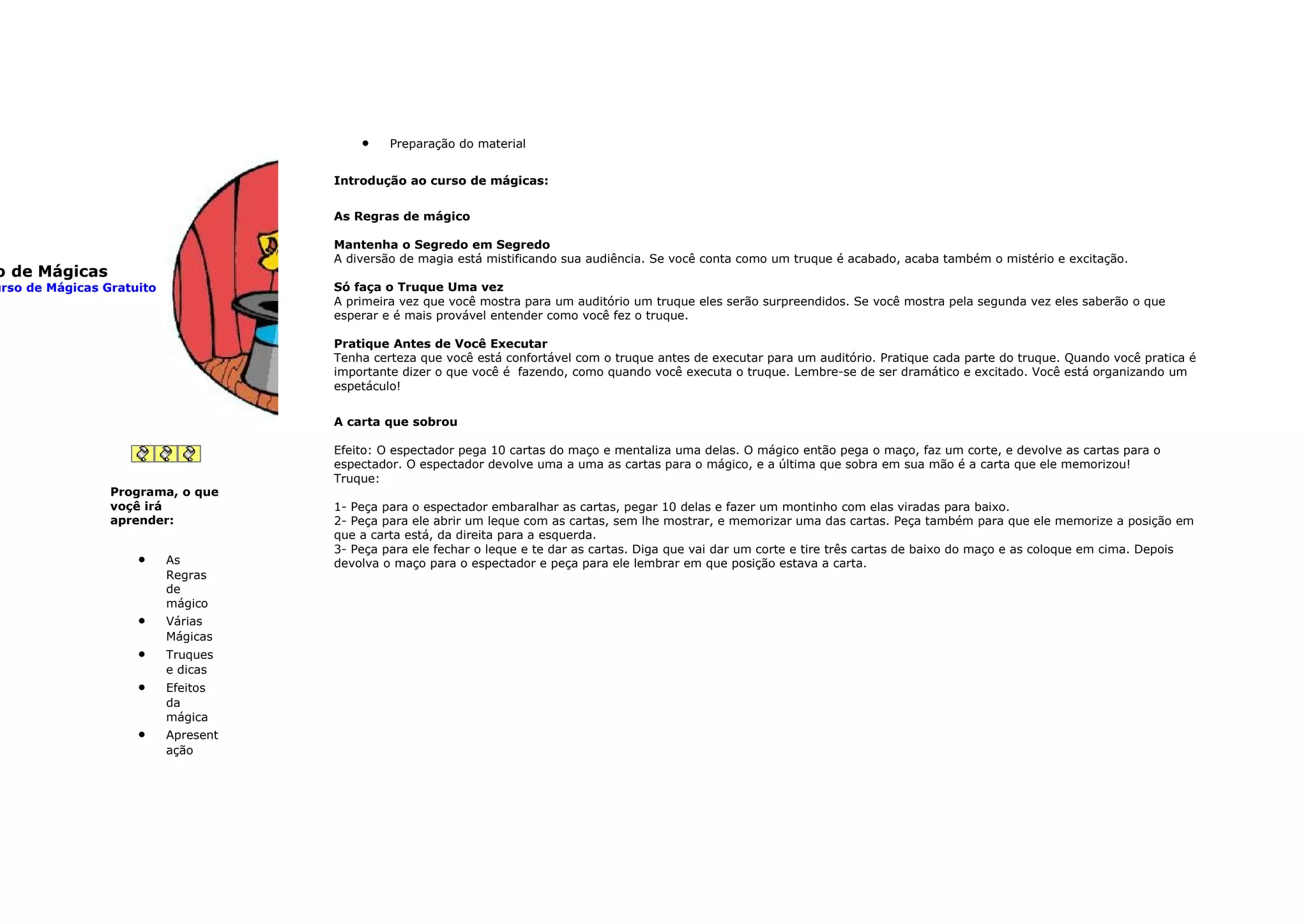 o de Mágicas
urso de Mágicas Gratuito

Programa, o que voçê irá aprender:

- As Regras de mágico
- Várias Mágicas
- Truques e dicas
- Efeitos da mágica
- Apresentação

- Preparação do material

**Introdução ao curso de mágicas:**

**As Regras de mágico**

**Mantenha o Segredo em Segredo**
A diversão de magia está mistificando sua audiência. Se você conta como um truque é acabado, acaba também o mistério e excitação.

**Só faça o Truque Uma vez**
A primeira vez que você mostra para um auditório um truque eles serão surpreendidos. Se você mostra pela segunda vez eles saberão o que esperar e é mais provável entender como você fez o truque.

**Pratique Antes de Você Executar**
Tenha certeza que você está confortável com o truque antes de executar para um auditório. Pratique cada parte do truque. Quando você pratica é importante dizer o que você é fazendo, como quando você executa o truque. Lembre-se de ser dramático e excitado. Você está organizando um espetáculo!

**A carta que sobrou**

Efeito: O espectador pega 10 cartas do maço e mentaliza uma delas. O mágico então pega o maço, faz um corte, e devolve as cartas para o espectador. O espectador devolve uma a uma as cartas para o mágico, e a última que sobra em sua mão é a carta que ele memorizou!
Truque:

1- Peça para o espectador embaralhar as cartas, pegar 10 delas e fazer um montinho com elas viradas para baixo.
2- Peça para ele abrir um leque com as cartas, sem lhe mostrar, e memorizar uma das cartas. Peça também para que ele memorize a posição em que a carta está, da direita para a esquerda.
3- Peça para ele fechar o leque e te dar as cartas. Diga que vai dar um corte e tire três cartas de baixo do maço e as coloque em cima. Depois devolva o maço para o espectador e peça para ele lembrar em que posição estava a carta.